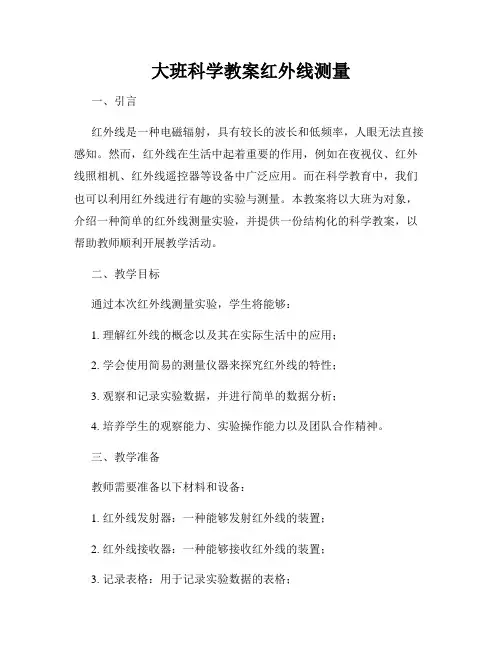 大班科学教案红外线测量

一、引言

红外线是一种电磁辐射，具有较长的波长和低频率，人眼无法直接感知。然而，红外线在生活中起着重要的作用，例如在夜视仪、红外线照相机、红外线遥控器等设备中广泛应用。而在科学教育中，我们也可以利用红外线进行有趣的实验与测量。本教案将以大班为对象，介绍一种简单的红外线测量实验，并提供一份结构化的科学教案，以帮助教师顺利开展教学活动。

二、教学目标

通过本次红外线测量实验，学生将能够：

1. 理解红外线的概念以及其在实际生活中的应用；

2. 学会使用简易的测量仪器来探究红外线的特性；

3. 观察和记录实验数据，并进行简单的数据分析；

4. 培养学生的观察能力、实验操作能力以及团队合作精神。

三、教学准备

教师需要准备以下材料和设备：

1. 红外线发射器：一种能够发射红外线的装置；

2. 红外线接收器：一种能够接收红外线的装置；

3. 记录表格：用于记录实验数据的表格；